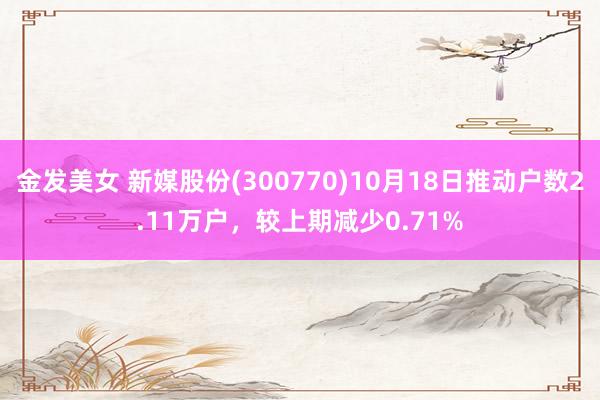 金发美女 新媒股份(300770)10月18日推动户数2.11万户，较上期减少0.71%